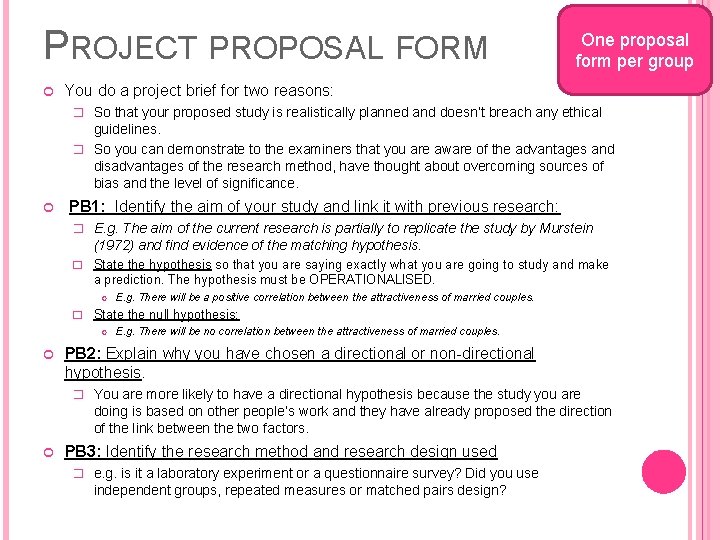 PROJECT PROPOSAL FORM

One proposal form per group

You do a project brief for two reasons:

So that your proposed study is realistically planned and doesn't breach any ethical guidelines.

So you can demonstrate to the examiners that you are aware of the advantages and disadvantages of the research method, have thought about overcoming sources of bias and the level of significance.

PB1: Identify the aim of your study and link it with previous research:

E.g. The aim of the current research is partially to replicate the study by Murstein (1972) and find evidence of the matching hypothesis.

State the hypothesis so that you are saying exactly what you are going to study and make a prediction. The hypothesis must be OPERATIONALISED.

E.g. There will be a positive correlation between the attractiveness of married couples.

State the null hypothesis:

E.g. There will be no correlation between the attractiveness of married couples.

PB2: Explain why you have chosen a directional or non-directional hypothesis.

You are more likely to have a directional hypothesis because the study you are doing is based on other people's work and they have already proposed the direction of the link between the two factors.

PB3: Identify the research method and research design used

e.g. is it a laboratory experiment or a questionnaire survey? Did you use independent groups, repeated measures or matched pairs design?